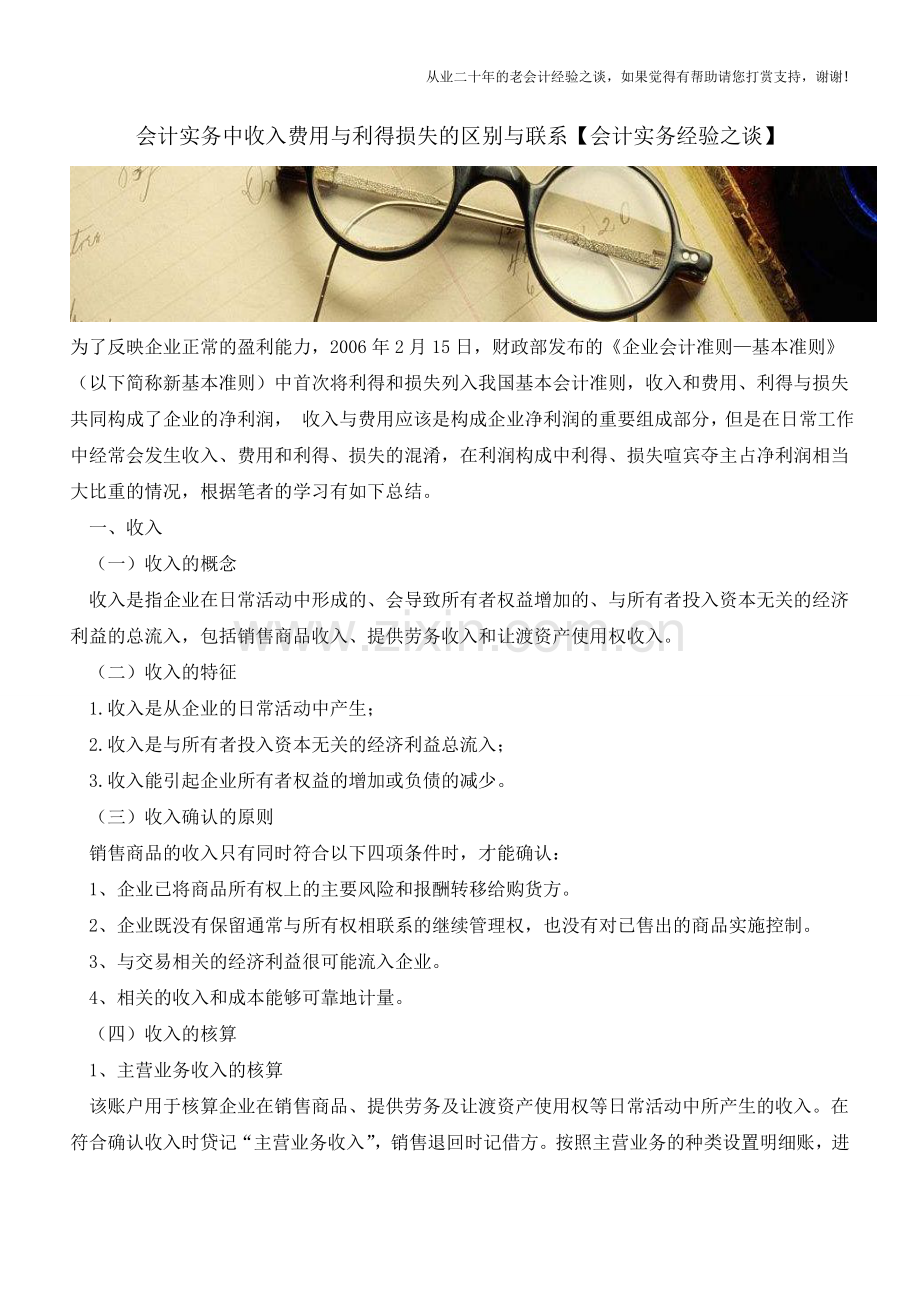 从业二十年的老会计经验之谈，如果觉得有帮助请您打赏支持，谢谢！

会计实务中收入费用与利得损失的区别与联系【会计实务经验之谈】

为了反映企业正常的盈利能力，2006 年 2 月 15 日，财政部发布的《企业会计准则—基本准则》（以下简称新基本准则）中首次将利得和损失列入我国基本会计准则，收入和费用、利得与损失共同构成了企业的净利润， 收入与费用应该是构成企业净利润的重要组成部分，但是在日常工作中经常会发生收入、费用和利得、损失的混淆，在利润构成中利得、损失喧宾夺主占净利润相当大比重的情况，根据笔者的学习有如下总结。

一、收入

（一）收入的概念

收入是指企业在日常活动中形成的、会导致所有者权益增加的、与所有者投入资本无关的经济利益的总流入，包括销售商品收入、提供劳务收入和让渡资产使用权收入。

www.zixin.com.cn

（二）收入的特征

1.收入是从企业的日常活动中产生；

2.收入是与所有者投入资本无关的经济利益总流入；

3.收入能引起企业所有者权益的增加或负债的减少。

（三）收入确认的原则

销售商品的收入只有同时符合以下四项条件时，才能确认：

1、企业已将商品所有权上的主要风险和报酬转移给购货方。

2、企业既没有保留通常与所有权相联系的继续管理权，也没有对已售出的商品实施控制。

3、与交易相关的经济利益很可能流入企业。

4、相关的收入和成本能够可靠地计量。

（四）收入的核算

1、主营业务收入的核算

该账户用于核算企业在销售商品、提供劳务及让渡资产使用权等日常活动中所产生的收入。在符合确认收入时贷记“主营业务收入”，销售退回时记借方。按照主营业务的种类设置明细账，进